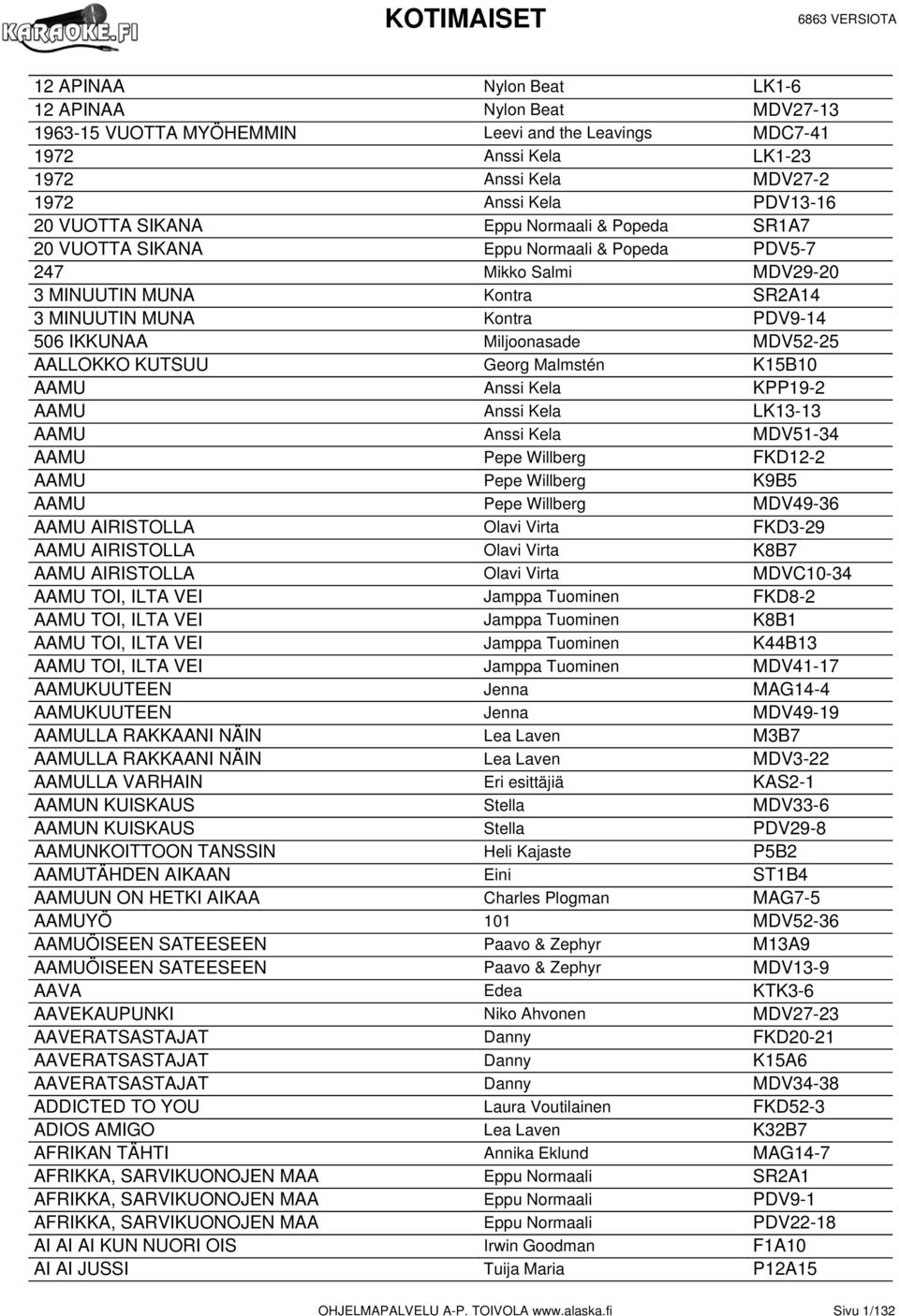 KARAOKE.FI

KOTIMAISET

6863 VERSIOTA

| | | |
|---|---|---|
| 12 APINAA | Nylon Beat | LK1-6 |
| 12 APINAA | Nylon Beat | MDV27-13 |
| 1963-15 VUOTTA MYÖHEMMIN | Leevi and the Leavings | MDC7-41 |
| 1972 | Anssi Kela | LK1-23 |
| 1972 | Anssi Kela | MDV27-2 |
| 1972 | Anssi Kela | PDV13-16 |
| 20 VUOTTA SIKANA | Eppu Normaali & Popeda | SR1A7 |
| 20 VUOTTA SIKANA | Eppu Normaali & Popeda | PDV5-7 |
| 247 | Mikko Salmi | MDV29-20 |
| 3 MINUUTIN MUNA | Kontra | SR2A14 |
| 3 MINUUTIN MUNA | Kontra | PDV9-14 |
| 506 IKKUNAA | Miljoonasade | MDV52-25 |
| AALLOKKO KUTSUU | Georg Malmstén | K15B10 |
| AAMU | Anssi Kela | KPP19-2 |
| AAMU | Anssi Kela | LK13-13 |
| AAMU | Anssi Kela | MDV51-34 |
| AAMU | Pepe Willberg | FKD12-2 |
| AAMU | Pepe Willberg | K9B5 |
| AAMU | Pepe Willberg | MDV49-36 |
| AAMU AIRISTOLLA | Olavi Virta | FKD3-29 |
| AAMU AIRISTOLLA | Olavi Virta | K8B7 |
| AAMU AIRISTOLLA | Olavi Virta | MDVC10-34 |
| AAMU TOI, ILTA VEI | Jamppa Tuominen | FKD8-2 |
| AAMU TOI, ILTA VEI | Jamppa Tuominen | K8B1 |
| AAMU TOI, ILTA VEI | Jamppa Tuominen | K44B13 |
| AAMU TOI, ILTA VEI | Jamppa Tuominen | MDV41-17 |
| AAMUKUUTEEN | Jenna | MAG14-4 |
| AAMUKUUTEEN | Jenna | MDV49-19 |
| AAMULLA RAKKAANI NÄIN | Lea Laven | M3B7 |
| AAMULLA RAKKAANI NÄIN | Lea Laven | MDV3-22 |
| AAMULLA VARHAIN | Eri esittäjiä | KAS2-1 |
| AAMUN KUISKAUS | Stella | MDV33-6 |
| AAMUN KUISKAUS | Stella | PDV29-8 |
| AAMUNKOITTOON TANSSIN | Heli Kajaste | P5B2 |
| AAMUTÄHDEN AIKAAN | Eini | ST1B4 |
| AAMUUN ON HETKI AIKAA | Charles Plogman | MAG7-5 |
| AAMUYÖ | 101 | MDV52-36 |
| AAMUÖISEEN SATEESEEN | Paavo & Zephyr | M13A9 |
| AAMUÖISEEN SATEESEEN | Paavo & Zephyr | MDV13-9 |
| AAVA | Edea | KTK3-6 |
| AAVEKAUPUNKI | Niko Ahvonen | MDV27-23 |
| AAVERATSASTAJAT | Danny | FKD20-21 |
| AAVERATSASTAJAT | Danny | K15A6 |
| AAVERATSASTAJAT | Danny | MDV34-38 |
| ADDICTED TO YOU | Laura Voutilainen | FKD52-3 |
| ADIOS AMIGO | Lea Laven | K32B7 |
| AFRIKAN TÄHTI | Annika Eklund | MAG14-7 |
| AFRIKKA, SARVIKUONOJEN MAA | Eppu Normaali | SR2A1 |
| AFRIKKA, SARVIKUONOJEN MAA | Eppu Normaali | PDV9-1 |
| AFRIKKA, SARVIKUONOJEN MAA | Eppu Normaali | PDV22-18 |
| AI AI AI KUN NUORI OIS | Irwin Goodman | F1A10 |
| AI AI JUSSI | Tuija Maria | P12A15 |

OHJELMAPALVELU A-P. TOIVOLA www.alaska.fi

Sivu 1/132